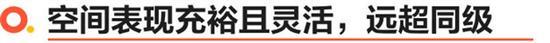 空间表现充裕且灵活，远超同级